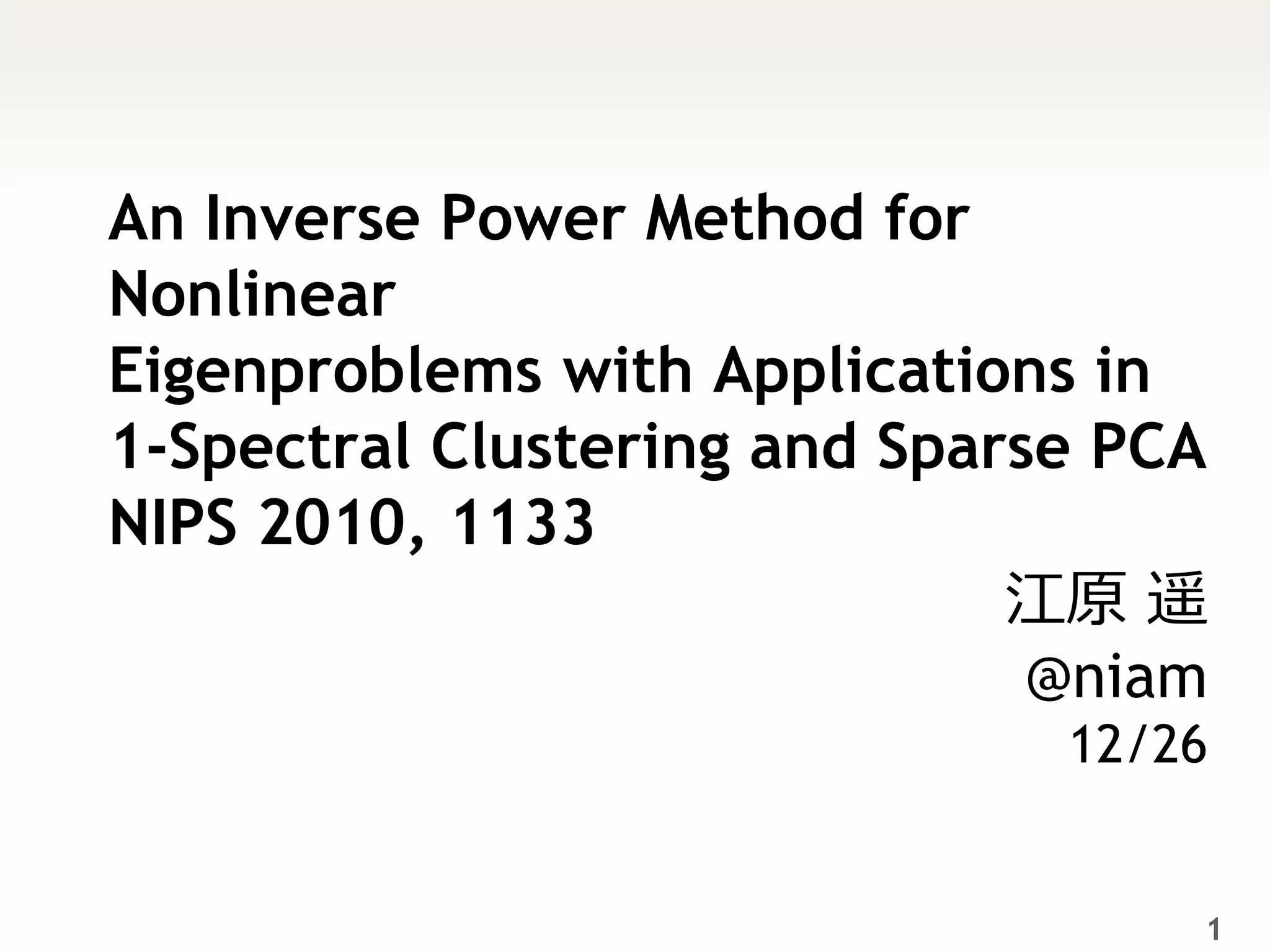 An Inverse Power Method for Nonlinear Eigenproblems with Applications in 1-Spectral Clustering and Sparse PCA

NIPS 2010, 1133

江原 遥
@niam
12/26

1